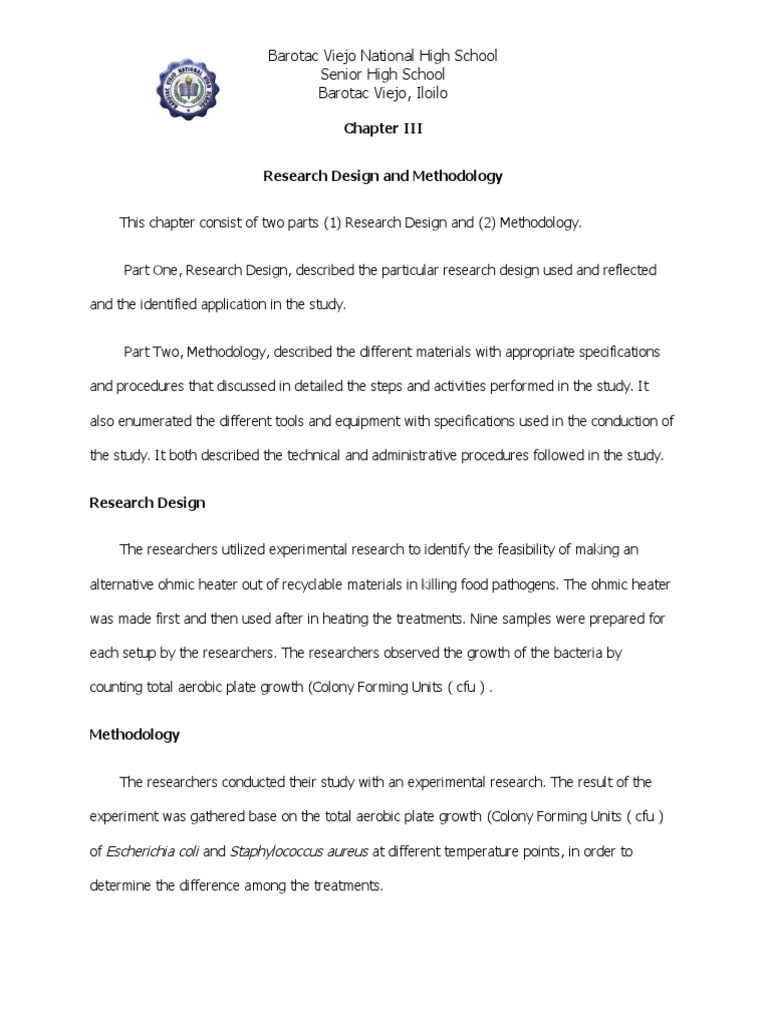 Barotac Viejo National High School
Senior High School
Barotac Viejo, Iloilo

Chapter III

Research Design and Methodology

This chapter consist of two parts (1) Research Design and (2) Methodology.

Part One, Research Design, described the particular research design used and reflected and the identified application in the study.

Part Two, Methodology, described the different materials with appropriate specifications and procedures that discussed in detailed the steps and activities performed in the study. It also enumerated the different tools and equipment with specifications used in the conduction of the study. It both described the technical and administrative procedures followed in the study.

Research Design

The researchers utilized experimental research to identify the feasibility of making an alternative ohmic heater out of recyclable materials in killing food pathogens. The ohmic heater was made first and then used after in heating the treatments. Nine samples were prepared for each setup by the researchers. The researchers observed the growth of the bacteria by counting total aerobic plate growth (Colony Forming Units ( cfu ) .

Methodology

The researchers conducted their study with an experimental research. The result of the experiment was gathered base on the total aerobic plate growth (Colony Forming Units ( cfu ) of Escherichia coli and Staphylococcus aureus at different temperature points, in order to determine the difference among the treatments.